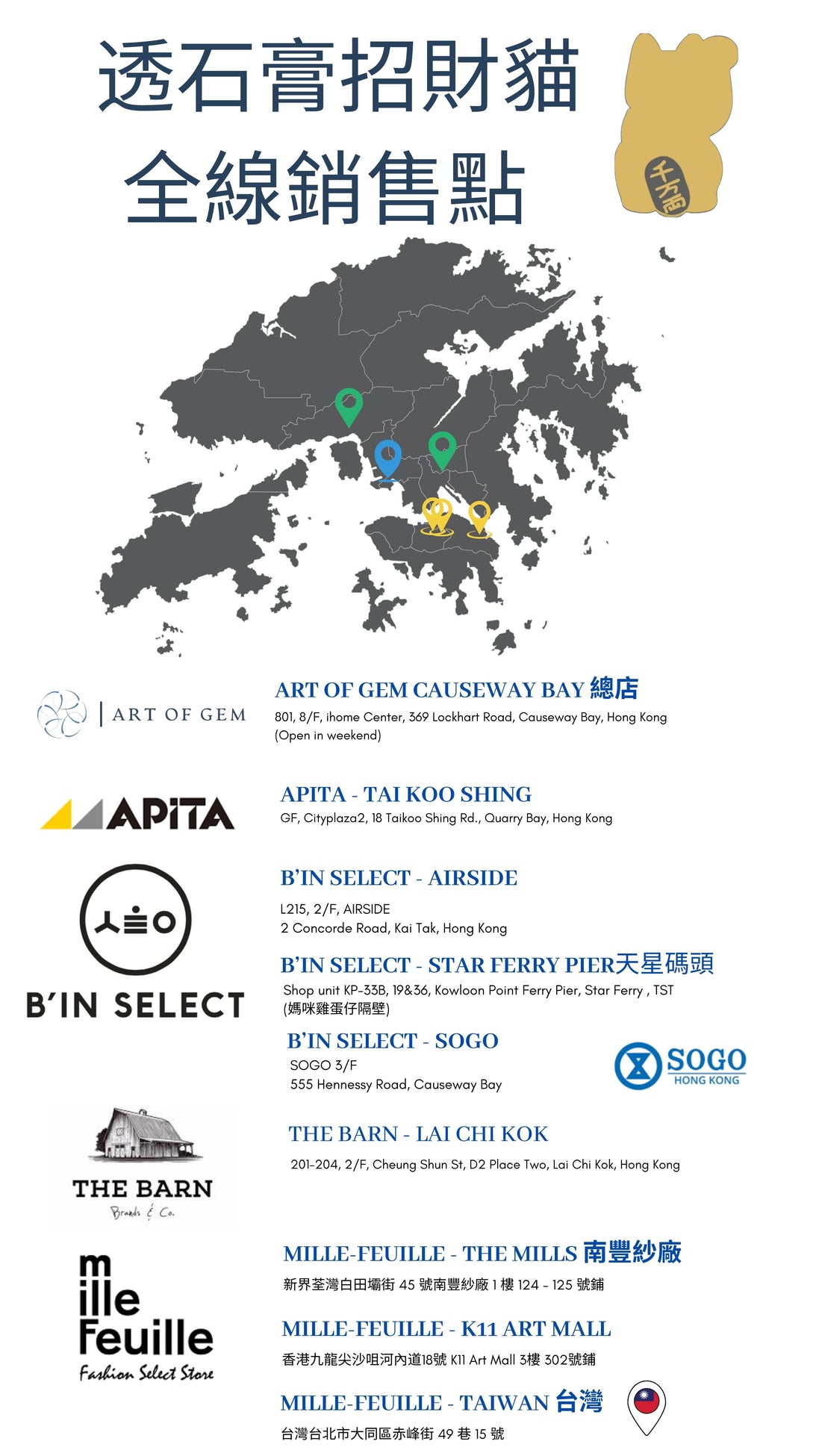 透石膏招財貓
全線銷售點

千万両

ART OF GEM

ART OF GEM CAUSEWAY BAY 總店
801, 8/F, ihome Center, 369 Lockhart Road, Causeway Bay, Hong Kong
(Open in weekend)

APITA

APITA - TAI KOO SHING
GF, Cityplaza2, 18 Taikoo Shing Rd., Quarry Bay, Hong Kong

B'IN SELECT

B'IN SELECT - AIRSIDE
L215, 2/F, AIRSIDE
2 Concorde Road, Kai Tak, Hong Kong

B'IN SELECT - STAR FERRY PIER天星碼頭
Shop unit KP-33B, 19&36, Kowloon Point Ferry Pier, Star Ferry , TST
(媽咪雞蛋仔隔壁)

B'IN SELECT - SOGO
SOGO 3/F
555 Hennessy Road, Causeway Bay

SOGO
HONG KONG

THE BARN
Brands & Co.

THE BARN - LAI CHI KOK
201-204, 2/F, Cheung Shun St, D2 Place Two, Lai Chi Kok, Hong Kong

mille feuille
Fashion Select Store

MILLE-FEUILLE - THE MILLS 南豐紗廠
新界荃灣白田壩街 45 號南豐紗廠 1 樓 124 - 125 號鋪

MILLE-FEUILLE - K11 ART MALL
香港九龍尖沙咀河內道18號 K11 Art Mall 3樓 302號鋪

MILLE-FEUILLE - TAIWAN 台灣
台灣台北市大同區赤峰街 49 巷 15 號